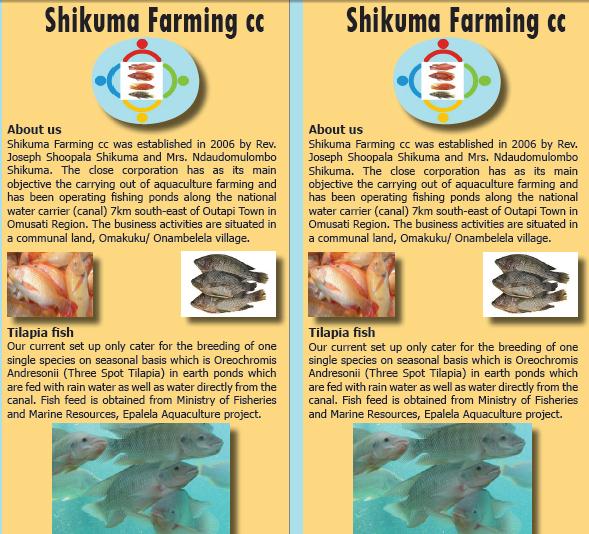 Shikuma Farming cc

About us

Shikuma Farming cc was established in 2006 by Rev. Joseph Shoopala Shikuma and Mrs. Ndaudomulombo Shikuma. The close corporation has as its main objective the carrying out of aquaculture farming and has been operating fishing ponds along the national water carrier (canal) 7km south-east of Outapi Town in Omusati Region. The business activities are situated in a communal land, Omakuku/ Onambelela village.

Tilapia fish

Our current set up only cater for the breeding of one single species on seasonal basis which is Oreochromis Andresonii (Three Spot Tilapia) in earth ponds which are fed with rain water as well as water directly from the canal. Fish feed is obtained from Ministry of Fisheries and Marine Resources, Epalela Aquaculture project.

Shikuma Farming cc

About us

Shikuma Farming cc was established in 2006 by Rev. Joseph Shoopala Shikuma and Mrs. Ndaudomulombo Shikuma. The close corporation has as its main objective the carrying out of aquaculture farming and has been operating fishing ponds along the national water carrier (canal) 7km south-east of Outapi Town in Omusati Region. The business activities are situated in a communal land, Omakuku/ Onambelela village.

Tilapia fish

Our current set up only cater for the breeding of one single species on seasonal basis which is Oreochromis Andresonii (Three Spot Tilapia) in earth ponds which are fed with rain water as well as water directly from the canal. Fish feed is obtained from Ministry of Fisheries and Marine Resources, Epalela Aquaculture project.